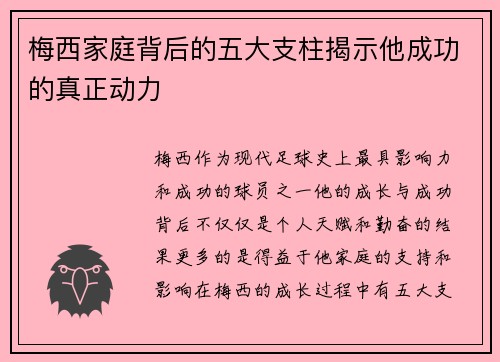 梅西家庭背后的五大支柱揭示他成功的真正动力

梅西作为现代足球史上最具影响力和成功的球员之一他的成长与成功背后不仅仅是个人天赋和勤奋的结果更多的是得益于他家庭的支持和影响在梅西的成长过程中有五大支